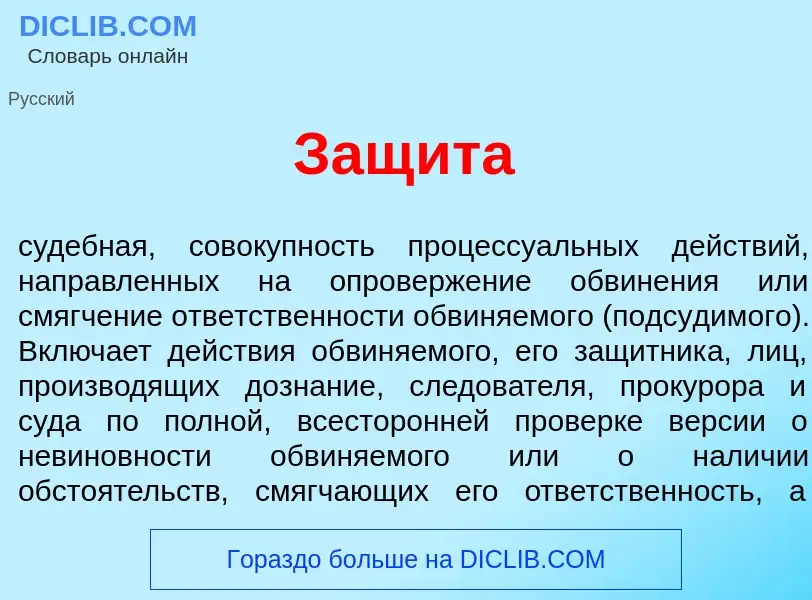 DICLIB.COM
Словарь онлайн

Русский

Защита

судебная, совокупность процессуальных действий, направленных на опровержение обвинения или смягчение ответственности обвиняемого (подсудимого). Включает действия обвиняемого, его защитника, лиц, производящих дознание, следователя, прокурора и суда по полной, всесторонней проверке версии о невиновности обвиняемого или о наличии обстоятельств, смягчающих его ответственность, а

Гораздо больше на DICLIB.COM